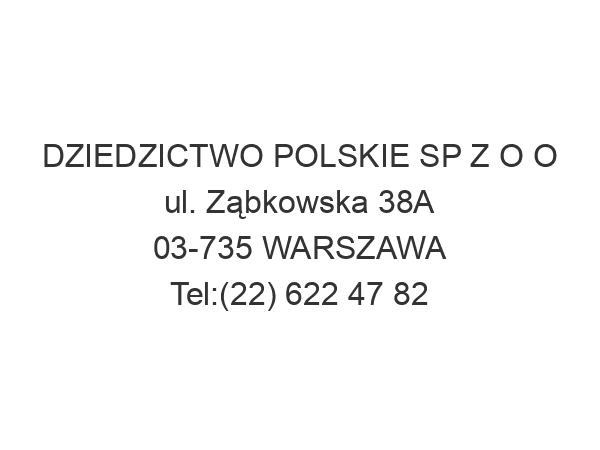 DZIEDZICTWO POLSKIE SP Z O O
ul. Ząbkowska 38A
03-735 WARSZAWA
Tel:(22) 622 47 82